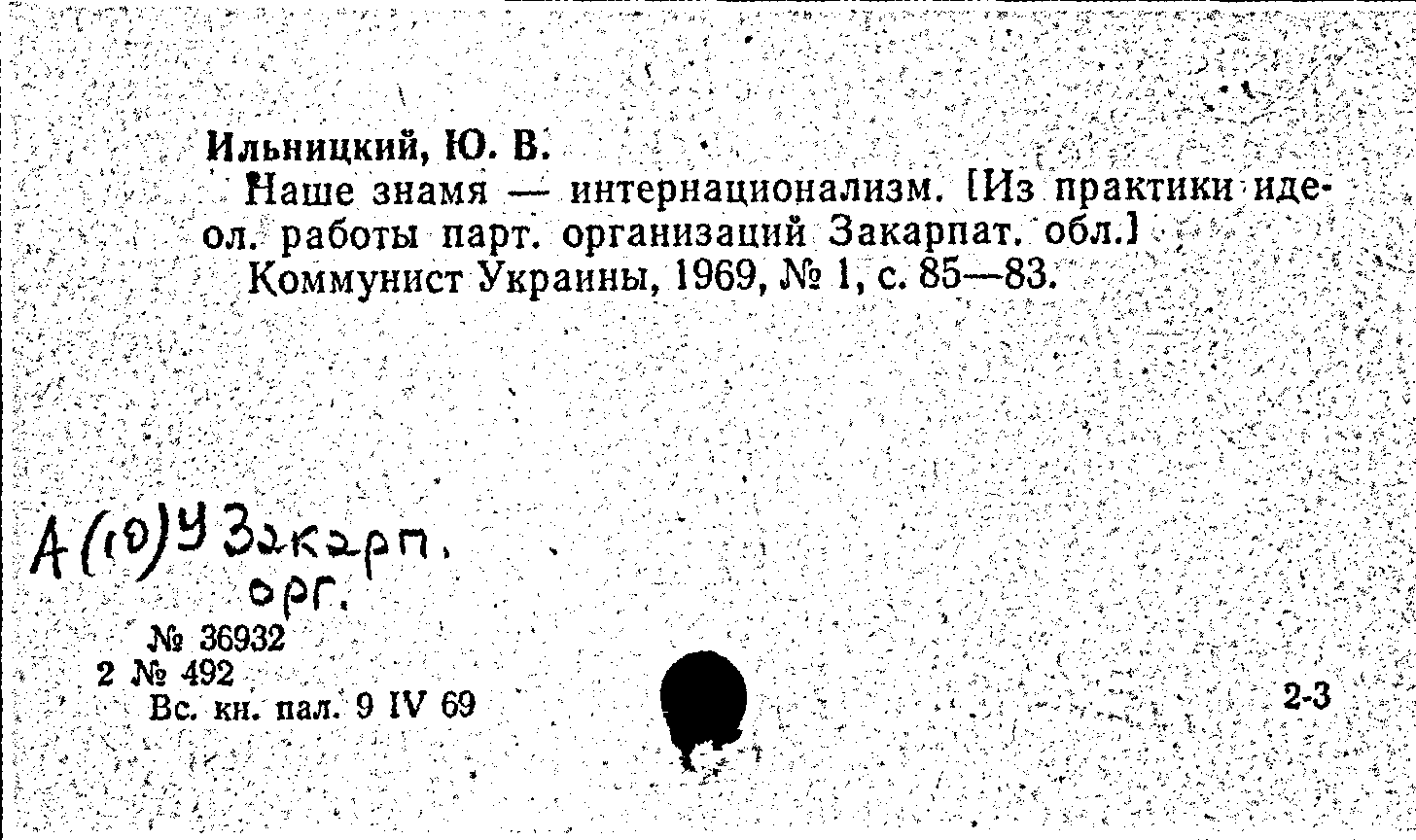 Ильницкий, Ю. В.

Наше знамя — интернационализм. [Из практики идеол. работы парт. организаций Закарпат. обл.]

Коммунист Украины, 1969, № 1, с. 85—83.

А(10)У Закарп.
орг.

№ 36932
2 № 492
Вс. кн. пал. 9 IV 69

2-3